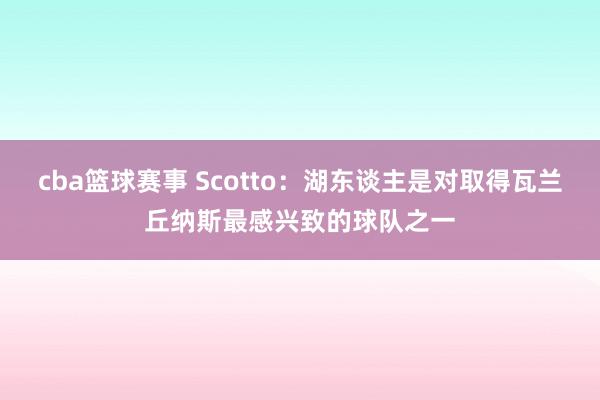 cba篮球赛事 Scotto：湖东谈主是对取得瓦兰丘纳斯最感兴致的球队之一